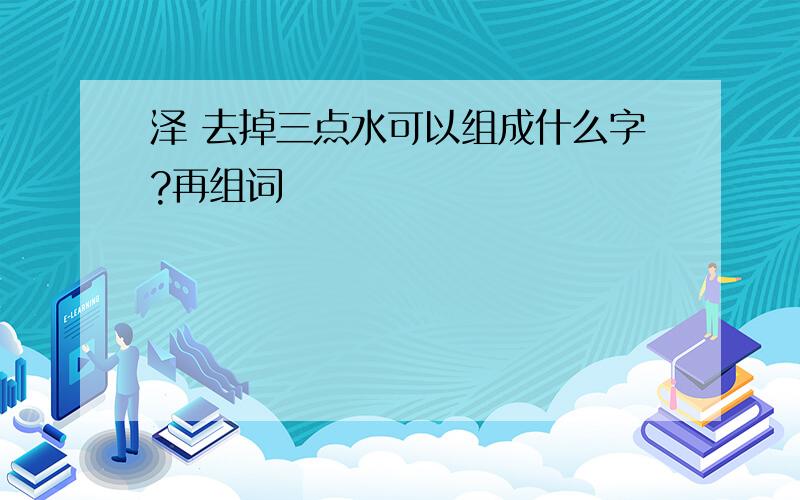 泽 去掉三点水可以组成什么字?再组词

E-LEARNING